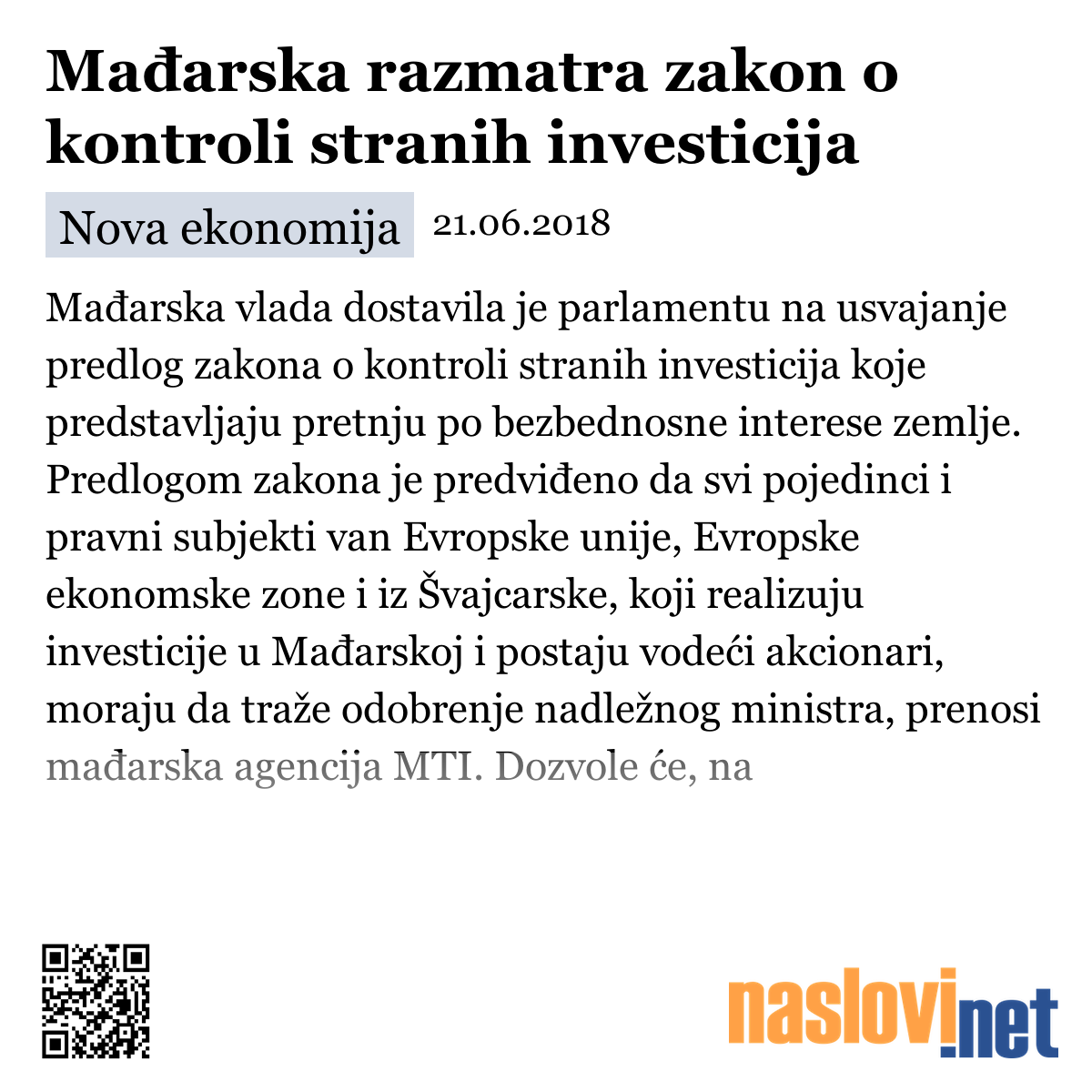 Mađarska razmatra zakon o kontroli stranih investicija

Nova ekonomija 21.06.2018

Mađarska vlada dostavila je parlamentu na usvajanje predlog zakona o kontroli stranih investicija koje predstavljaju pretnju po bezbednosne interese zemlje. Predlogom zakona je predviđeno da svi pojedinci i pravni subjekti van Evropske unije, Evropske ekonomske zone i iz Švajcarske, koji realizuju investicije u Mađarskoj i postaju vodeći akcionari, moraju da traže odobrenje nadležnog ministra, prenosi mađarska agencija MTI. Dozvole će, na

naslovi.net